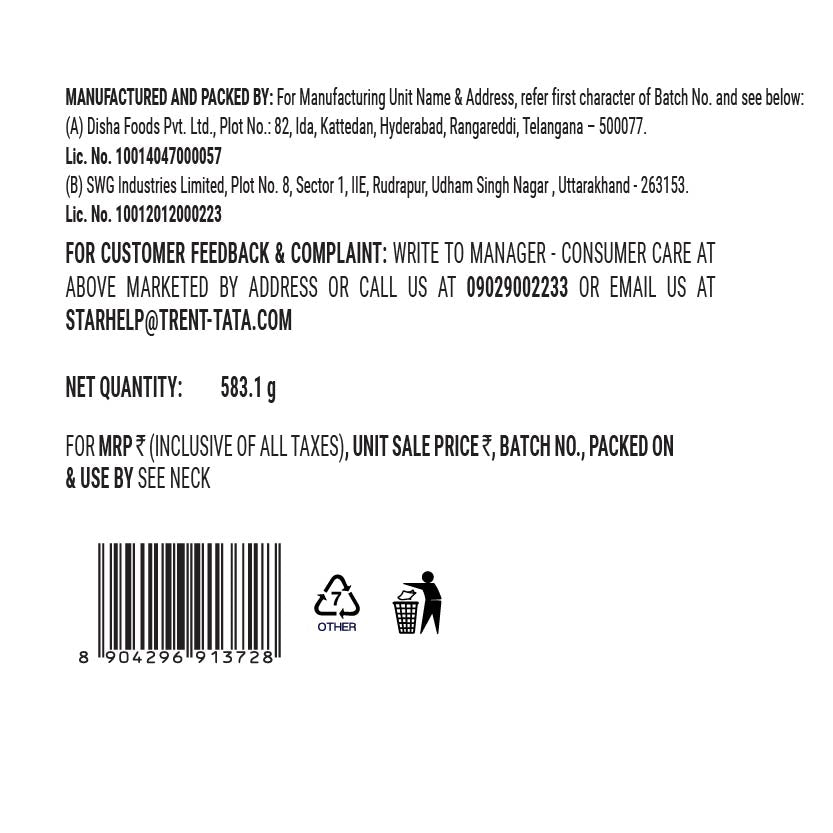 MANUFACTURED AND PACKED BY: For Manufacturing Unit Name & Address, refer first character of Batch No. and see below:
(A) Disha Foods Pvt. Ltd., Plot No.: 82, Ida, Kattedan, Hyderabad, Rangareddi, Telangana – 500077.
Lic. No. 10014047000057
(B) SWG Industries Limited, Plot No. 8, Sector 1, IIE, Rudrapur, Udham Singh Nagar , Uttarakhand - 263153.
Lic. No. 10012012000223

FOR CUSTOMER FEEDBACK & COMPLAINT: WRITE TO MANAGER - CONSUMER CARE AT ABOVE MARKETED BY ADDRESS OR CALL US AT 09029002233 OR EMAIL US AT STARHELP@TRENT-TATA.COM

NET QUANTITY: 583.1 g

FOR MRP ₹ (INCLUSIVE OF ALL TAXES), UNIT SALE PRICE ₹, BATCH NO., PACKED ON & USE BY SEE NECK

8 904296 913728

7
OTHER